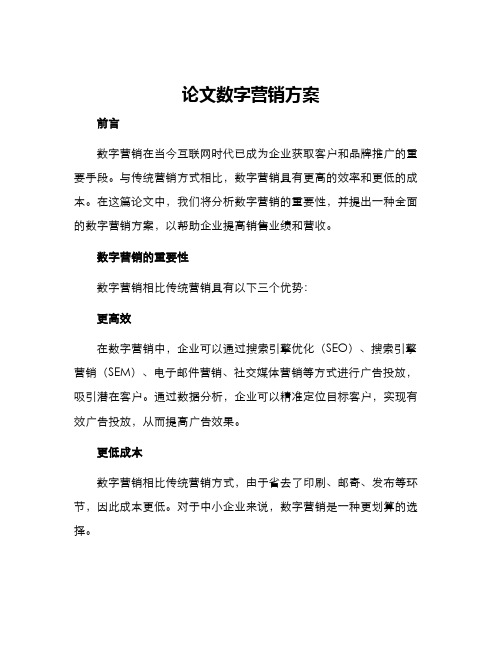 论文数字营销方案

前言

数字营销在当今互联网时代已成为企业获取客户和品牌推广的重要手段。与传统营销方式相比，数字营销具有更高的效率和更低的成本。在这篇论文中，我们将分析数字营销的重要性，并提出一种全面的数字营销方案，以帮助企业提高销售业绩和营收。

数字营销的重要性

数字营销相比传统营销具有以下三个优势：

更高效

在数字营销中，企业可以通过搜索引擎优化（SEO）、搜索引擎营销（SEM）、电子邮件营销、社交媒体营销等方式进行广告投放，吸引潜在客户。通过数据分析，企业可以精准定位目标客户，实现有效广告投放，从而提高广告效果。

更低成本

数字营销相比传统营销方式，由于省去了印刷、邮寄、发布等环节，因此成本更低。对于中小企业来说，数字营销是一种更划算的选择。